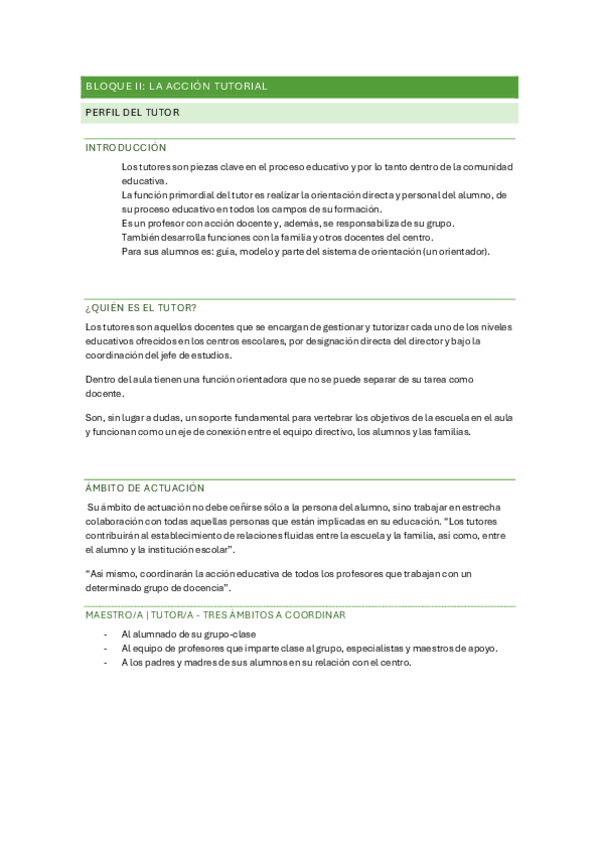 BLOQUE II: LA ACCIÓN TUTORIAL

PERFIL DEL TUTOR

INTRODUCCIÓN

Los tutores son piezas clave en el proceso educativo y por lo tanto dentro de la comunidad educativa.
La función primordial del tutor es realizar la orientación directa y personal del alumno, de su proceso educativo en todos los campos de su formación.
Es un profesor con acción docente y, además, se responsabiliza de su grupo.
También desarrolla funciones con la familia y otros docentes del centro.
Para sus alumnos es: guía, modelo y parte del sistema de orientación (un orientador).

¿QUIÉN ES EL TUTOR?

Los tutores son aquellos docentes que se encargan de gestionar y tutorizar cada uno de los niveles educativos ofrecidos en los centros escolares, por designación directa del director y bajo la coordinación del jefe de estudios.

Dentro del aula tienen una función orientadora que no se puede separar de su tarea como docente.

Son, sin lugar a dudas, un soporte fundamental para vertebrar los objetivos de la escuela en el aula y funcionan como un eje de conexión entre el equipo directivo, los alumnos y las familias.

ÁMBITO DE ACTUACIÓN

Su ámbito de actuación no debe ceñirse sólo a la persona del alumno, sino trabajar en estrecha colaboración con todas aquellas personas que están implicadas en su educación. "Los tutores contribuirán al establecimiento de relaciones fluidas entre la escuela y la familia, así como, entre el alumno y la institución escolar".

"Así mismo, coordinarán la acción educativa de todos los profesores que trabajan con un determinado grupo de docencia".

MAESTRO/A | TUTOR/A - TRES ÁMBITOS A COORDINAR

- Al alumnado de su grupo-clase
- Al equipo de profesores que imparte clase al grupo, especialistas y maestros de apoyo.
- A los padres y madres de sus alumnos en su relación con el centro.